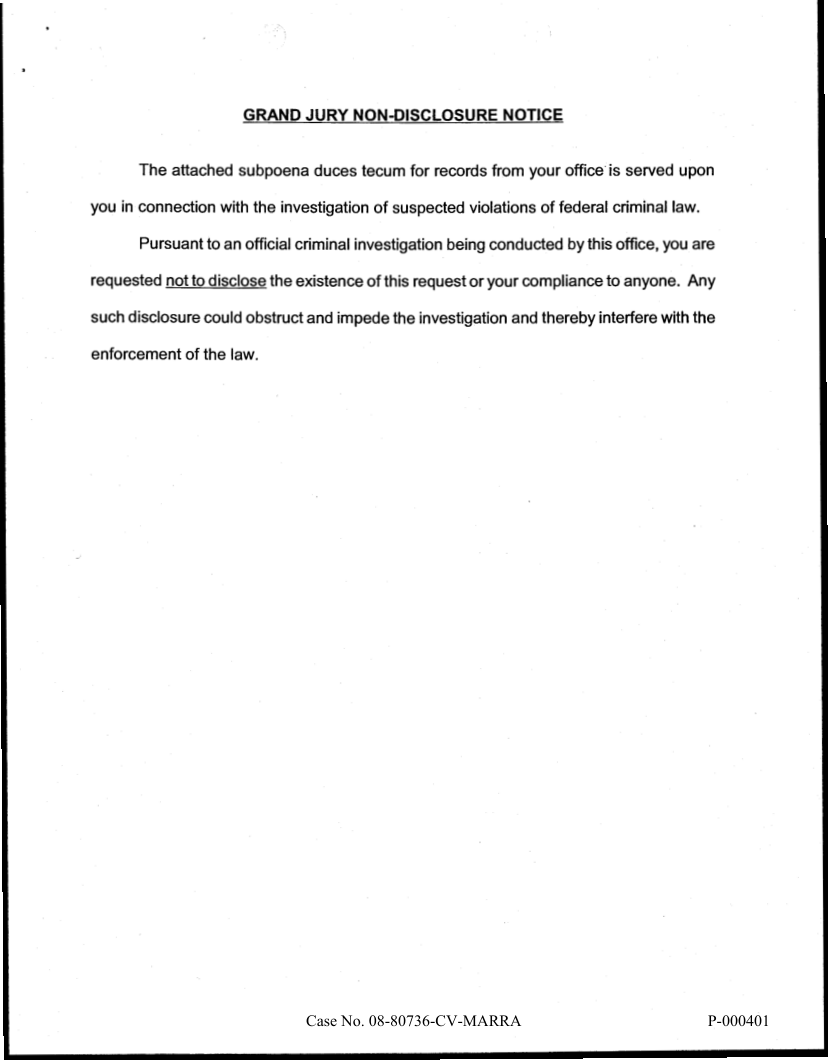 GRAND JURY NON-DISCLOSURE NOTICE

The attached subpoena duces tecum for records from your office is served upon you in connection with the investigation of suspected violations of federal criminal law.

Pursuant to an official criminal investigation being conducted by this office, you are requested not to disclose the existence of this request or your compliance to anyone. Any such disclosure could obstruct and impede the investigation and thereby interfere with the enforcement of the law.

Case No. 08-80736-CV-MARRA

P-000401